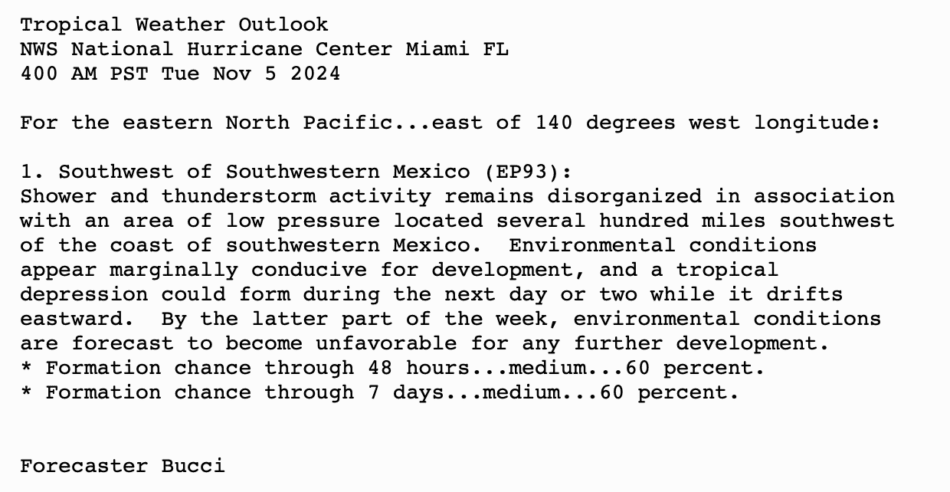 Tropical Weather Outlook
NWS National Hurricane Center Miami FL
400 AM PST Tue Nov 5 2024

For the eastern North Pacific...east of 140 degrees west longitude:

1. Southwest of Southwestern Mexico (EP93):
Shower and thunderstorm activity remains disorganized in association with an area of low pressure located several hundred miles southwest of the coast of southwestern Mexico.  Environmental conditions appear marginally conducive for development, and a tropical depression could form during the next day or two while it drifts eastward.  By the latter part of the week, environmental conditions are forecast to become unfavorable for any further development.
* Formation chance through 48 hours...medium...60 percent.
* Formation chance through 7 days...medium...60 percent.

Forecaster Bucci